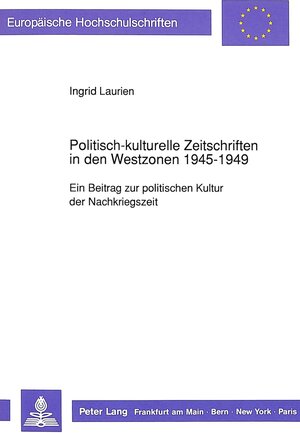 Europäische Hochschulschriften

Ingrid Laurien

Politisch-kulturelle Zeitschriften in den Westzonen 1945-1949

Ein Beitrag zur politischen Kultur der Nachkriegszeit

Peter Lang Frankfurt am Main · Bern · New York · Paris